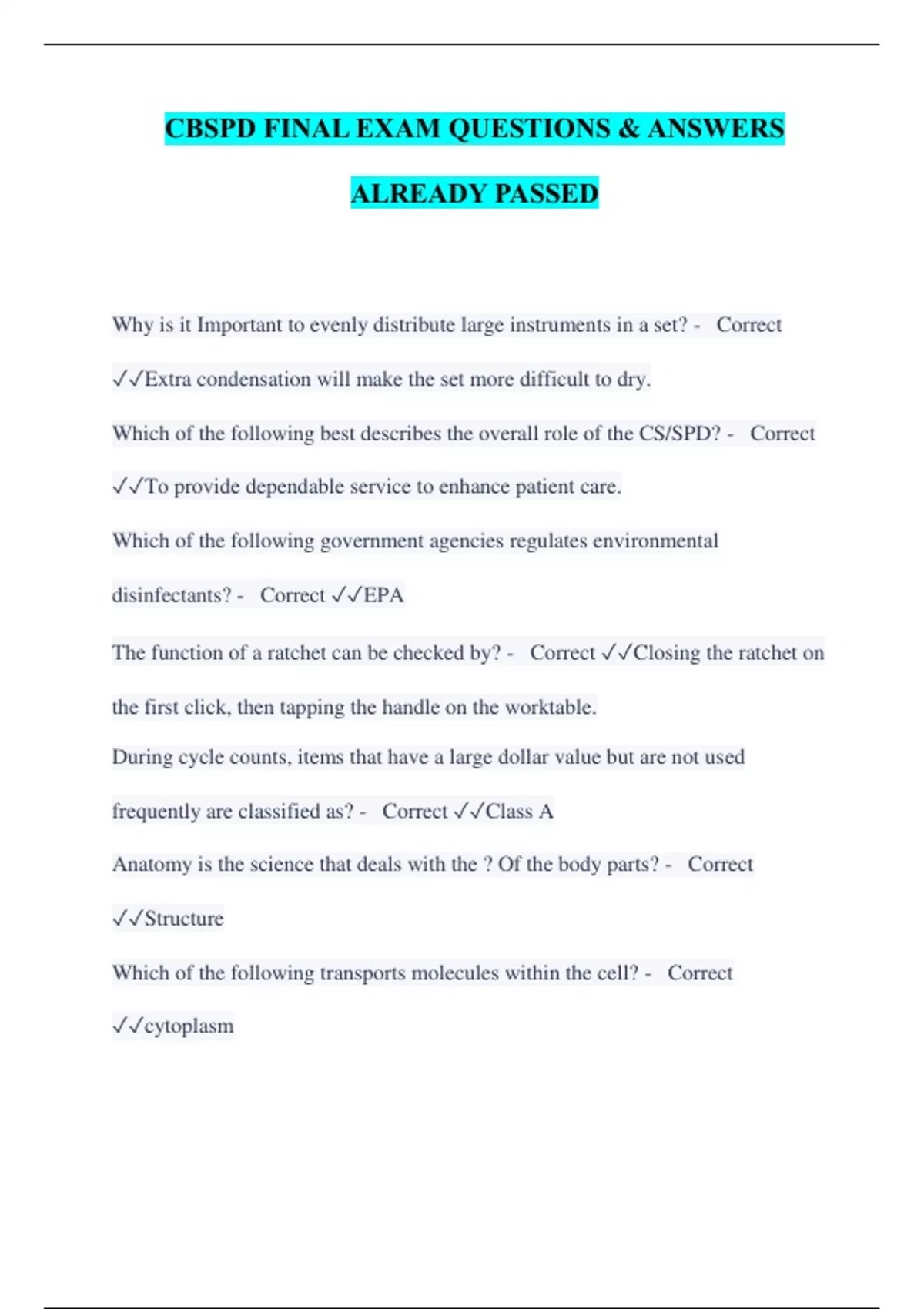 CBSPD FINAL EXAM QUESTIONS & ANSWERS ALREADY PASSED

Why is it Important to evenly distribute large instruments in a set? - Correct ✓✓Extra condensation will make the set more difficult to dry.

Which of the following best describes the overall role of the CS/SPD? - Correct ✓✓To provide dependable service to enhance patient care.

Which of the following government agencies regulates environmental disinfectants? - Correct ✓✓EPA

The function of a ratchet can be checked by? - Correct ✓✓Closing the ratchet on the first click, then tapping the handle on the worktable.

During cycle counts, items that have a large dollar value but are not used frequently are classified as? - Correct ✓✓Class A

Anatomy is the science that deals with the ? Of the body parts? - Correct ✓✓Structure

Which of the following transports molecules within the cell? - Correct ✓✓cytoplasm